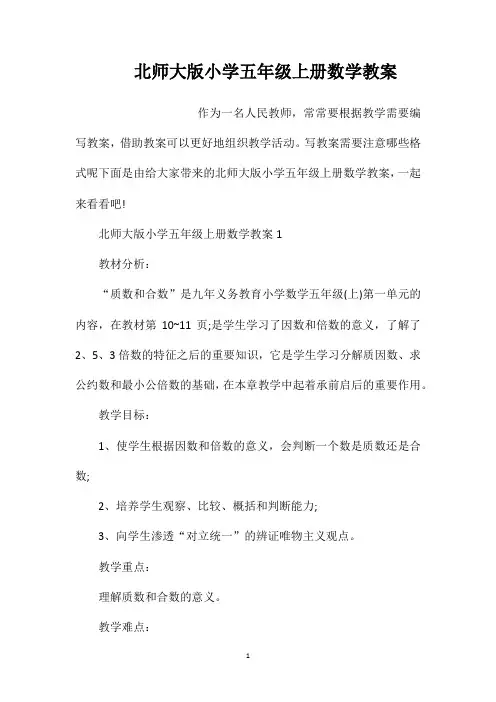 北师大版小学五年级上册数学教案

作为一名人民教师，常常要根据教学需要编写教案，借助教案可以更好地组织教学活动。写教案需要注意哪些格式呢下面是由给大家带来的北师大版小学五年级上册数学教案，一起来看看吧!

北师大版小学五年级上册数学教案 1

教材分析：

“质数和合数”是九年义务教育小学数学五年级(上)第一单元的内容，在教材第 10~11 页;是学生学习了因数和倍数的意义，了解了 2、5、3 倍数的特征之后的重要知识，它是学生学习分解质因数、求公约数和最小公倍数的基础，在本章教学中起着承前启后的重要作用。

教学目标：

1、使学生根据因数和倍数的意义，会判断一个数是质数还是合数;

2、培养学生观察、比较、概括和判断能力;

3、向学生渗透“对立统一”的辨证唯物主义观点。

教学重点：

理解质数和合数的意义。

教学难点：

1